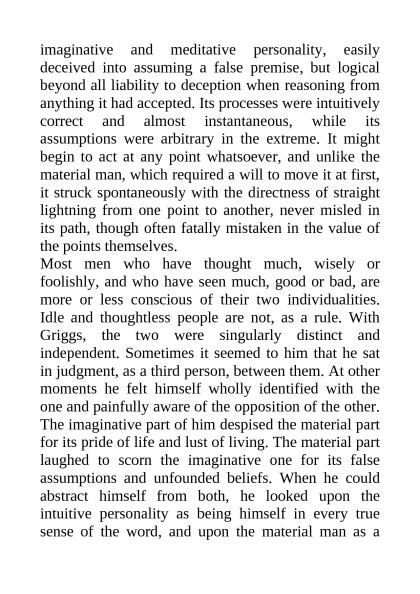 imaginative and meditative personality, easily deceived into assuming a false premise, but logical beyond all liability to deception when reasoning from anything it had accepted. Its processes were intuitively correct and almost instantaneous, while its assumptions were arbitrary in the extreme. It might begin to act at any point whatsoever, and unlike the material man, which required a will to move it at first, it struck spontaneously with the directness of straight lightning from one point to another, never misled in its path, though often fatally mistaken in the value of the points themselves.

Most men who have thought much, wisely or foolishly, and who have seen much, good or bad, are more or less conscious of their two individualities. Idle and thoughtless people are not, as a rule. With Griggs, the two were singularly distinct and independent. Sometimes it seemed to him that he sat in judgment, as a third person, between them. At other moments he felt himself wholly identified with the one and painfully aware of the opposition of the other. The imaginative part of him despised the material part for its pride of life and lust of living. The material part laughed to scorn the imaginative one for its false assumptions and unfounded beliefs. When he could abstract himself from both, he looked upon the intuitive personality as being himself in every true sense of the word, and upon the material man as a